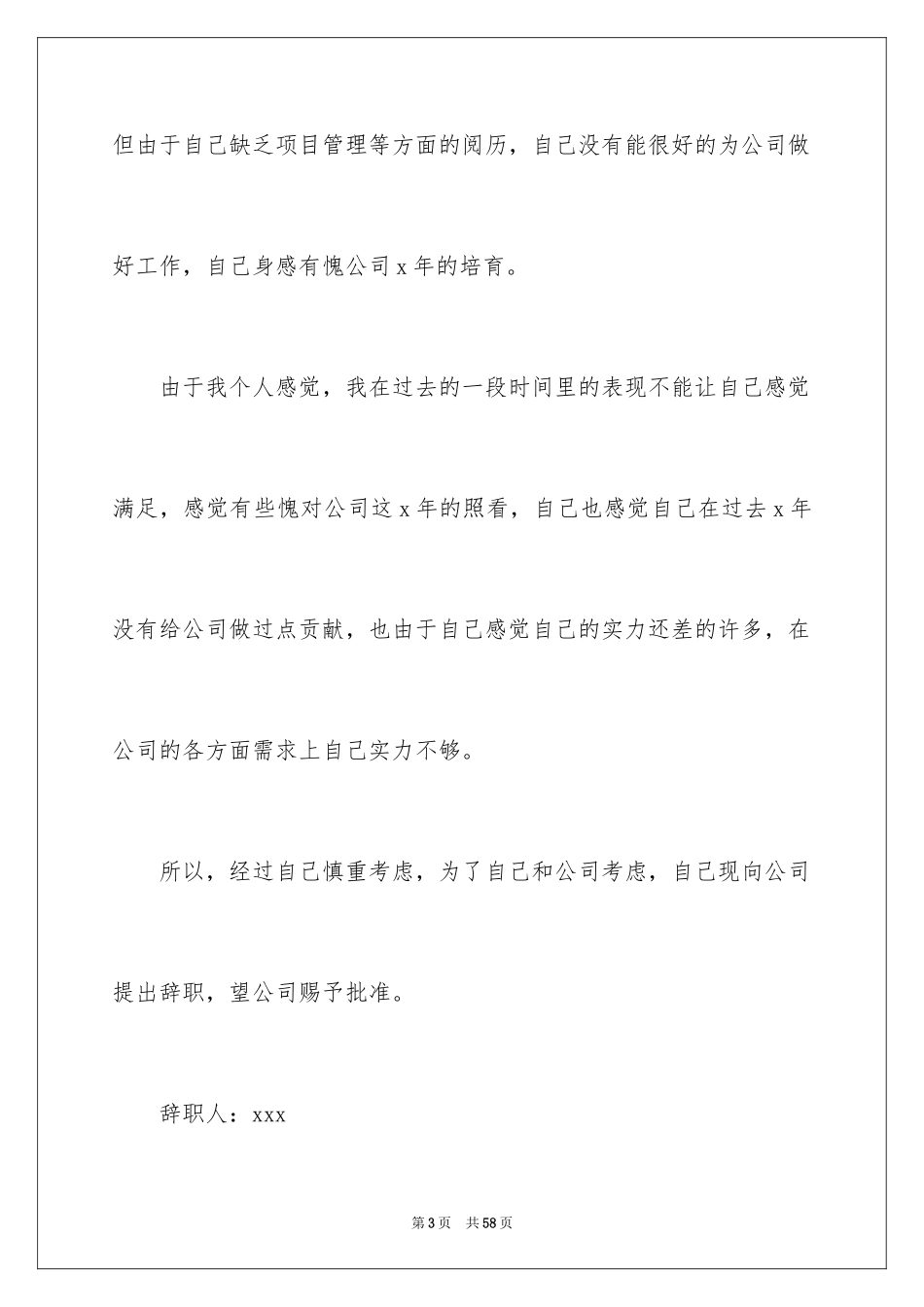 但由于自己缺乏项目管理等方面的阅历，自己没有能很好的为公司做好工作，自己身感有愧公司 x 年的培育。

由于我个人感觉，我在过去的一段时间里的表现不能让自己感觉满足，感觉有些愧对公司这 x 年的照看，自己也感觉自己在过去 x 年没有给公司做过点贡献，也由于自己感觉自己的实力还差的许多，在公司的各方面需求上自己实力不够。

所以，经过自己慎重考虑，为了自己和公司考虑，自己现向公司提出辞职，望公司赐予批准。

辞职人：xxx

第 3 页 共 58 页